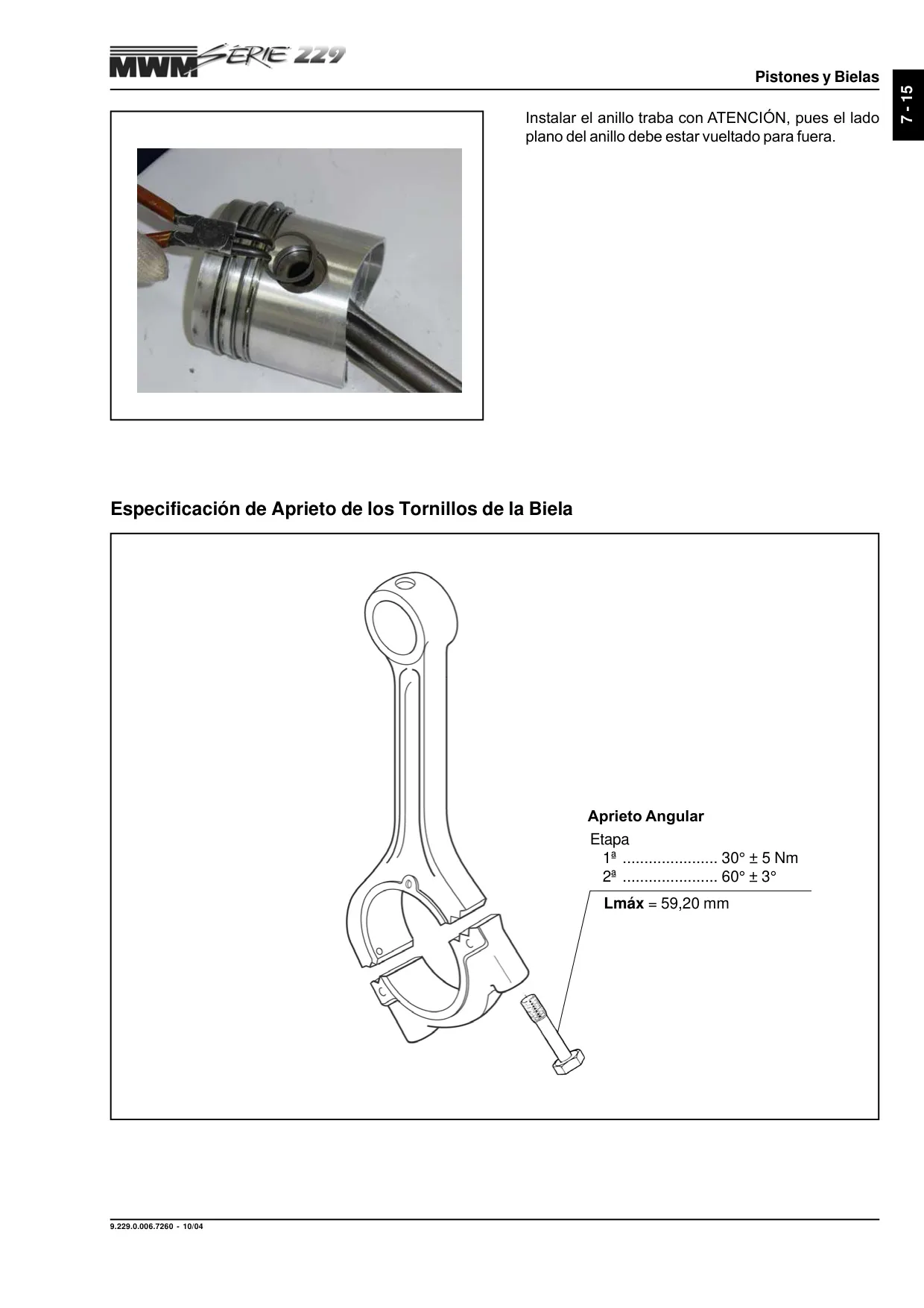 MWM SÉRIE 229

Pistones y Bielas

7 - 15

Instalar el anillo traba con ATENCIÓN, pues el lado plano del anillo debe estar vueltado para fuera.

Especificación de Aprieto de los Tornillos de la Biela

Aprieto Angular
Etapa
1ª ...................... 30° ± 5 Nm
2ª ...................... 60° ± 3°
Lmáx = 59,20 mm

9.229.0.006.7260 - 10/04